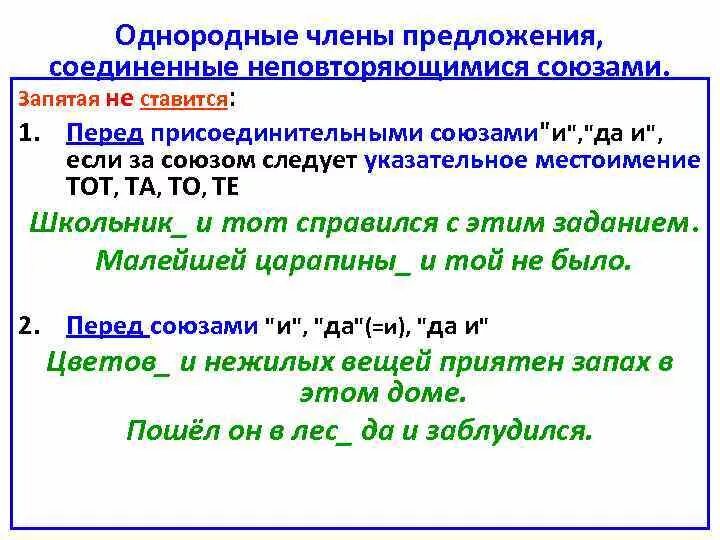 Однородные члены предложения, соединенные неповторяющимися союзами.

Запятая не ставится:

1. Перед присоединительными союзами"и","да и", если за союзом следует указательное местоимение ТОТ, ТА, ТО, ТЕ

Школьник_ и тот справился с этим заданием.

Малейшей царапины_ и той не было.

2. Перед союзами "и", "да"(=и), "да и"

Цветов_ и нежилых вещей приятен запах в этом доме.

Пошёл он в лес_ да и заблудился.